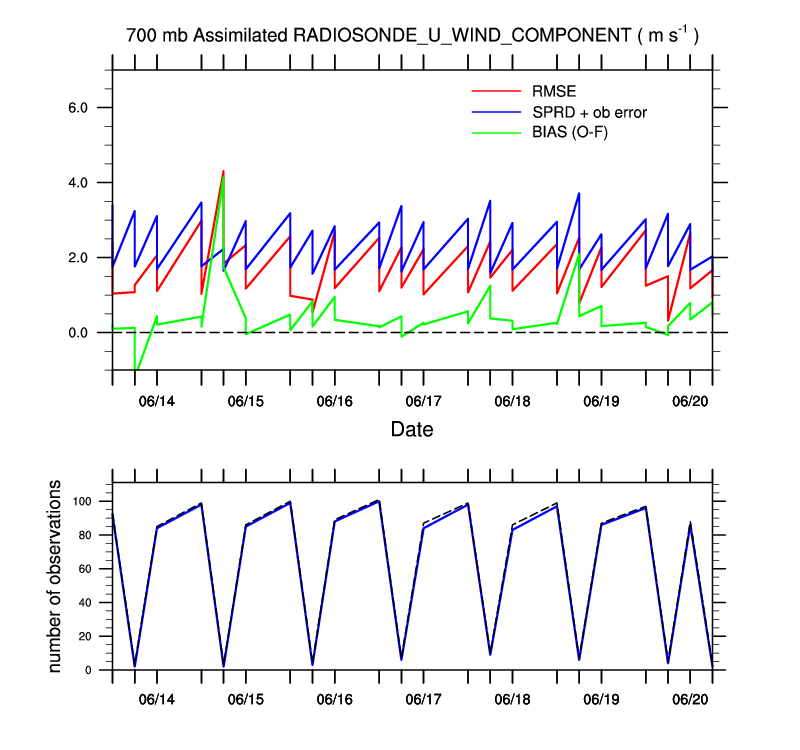 700 mb Assimilated RADIOSONDE_U_WIND_COMPONENT ( m s$^{-1}$ )

RMSE
SPRD + ob error
BIAS (O-F)

6.0
4.0
2.0
0.0

06/14 06/15 06/16 06/17 06/18 06/19 06/20

Date

number of observations

100
80
60
40
20
0

06/14 06/15 06/16 06/17 06/18 06/19 06/20